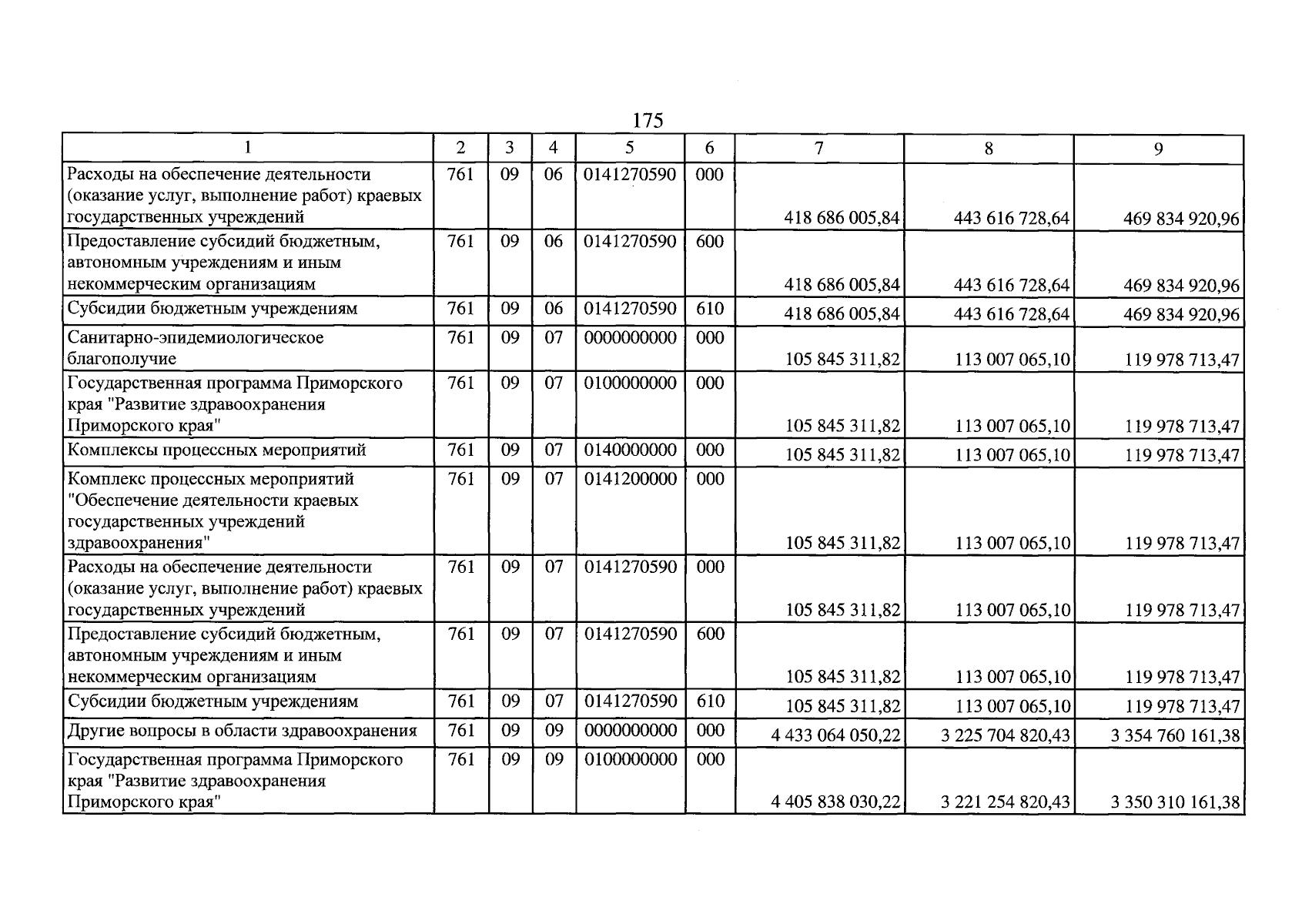 175

| 1 | 2 | 3 | 4 | 5 | 6 | 7 | 8 | 9 |
|---|---|---|---|---|---|---|---|---|
| Расходы на обеспечение деятельности (оказание услуг, выполнение работ) краевых государственных учреждений | 761 | 09 | 06 | 0141270590 | 000 | 418 686 005,84 | 443 616 728,64 | 469 834 920,96 |
| Предоставление субсидий бюджетным, автономным учреждениям и иным некоммерческим организациям | 761 | 09 | 06 | 0141270590 | 600 | 418 686 005,84 | 443 616 728,64 | 469 834 920,96 |
| Субсидии бюджетным учреждениям | 761 | 09 | 06 | 0141270590 | 610 | 418 686 005,84 | 443 616 728,64 | 469 834 920,96 |
| Санитарно-эпидемиологическое благополучие | 761 | 09 | 07 | 0000000000 | 000 | 105 845 311,82 | 113 007 065,10 | 119 978 713,47 |
| Государственная программа Приморского края "Развитие здравоохранения Приморского края" | 761 | 09 | 07 | 0100000000 | 000 | 105 845 311,82 | 113 007 065,10 | 119 978 713,47 |
| Комплексы процессных мероприятий | 761 | 09 | 07 | 0140000000 | 000 | 105 845 311,82 | 113 007 065,10 | 119 978 713,47 |
| Комплекс процессных мероприятий "Обеспечение деятельности краевых государственных учреждений здравоохранения" | 761 | 09 | 07 | 0141200000 | 000 | 105 845 311,82 | 113 007 065,10 | 119 978 713,47 |
| Расходы на обеспечение деятельности (оказание услуг, выполнение работ) краевых государственных учреждений | 761 | 09 | 07 | 0141270590 | 000 | 105 845 311,82 | 113 007 065,10 | 119 978 713,47 |
| Предоставление субсидий бюджетным, автономным учреждениям и иным некоммерческим организациям | 761 | 09 | 07 | 0141270590 | 600 | 105 845 311,82 | 113 007 065,10 | 119 978 713,47 |
| Субсидии бюджетным учреждениям | 761 | 09 | 07 | 0141270590 | 610 | 105 845 311,82 | 113 007 065,10 | 119 978 713,47 |
| Другие вопросы в области здравоохранения | 761 | 09 | 09 | 0000000000 | 000 | 4 433 064 050,22 | 3 225 704 820,43 | 3 354 760 161,38 |
| Государственная программа Приморского края "Развитие здравоохранения Приморского края" | 761 | 09 | 09 | 0100000000 | 000 | 4 405 838 030,22 | 3 221 254 820,43 | 3 350 310 161,38 |